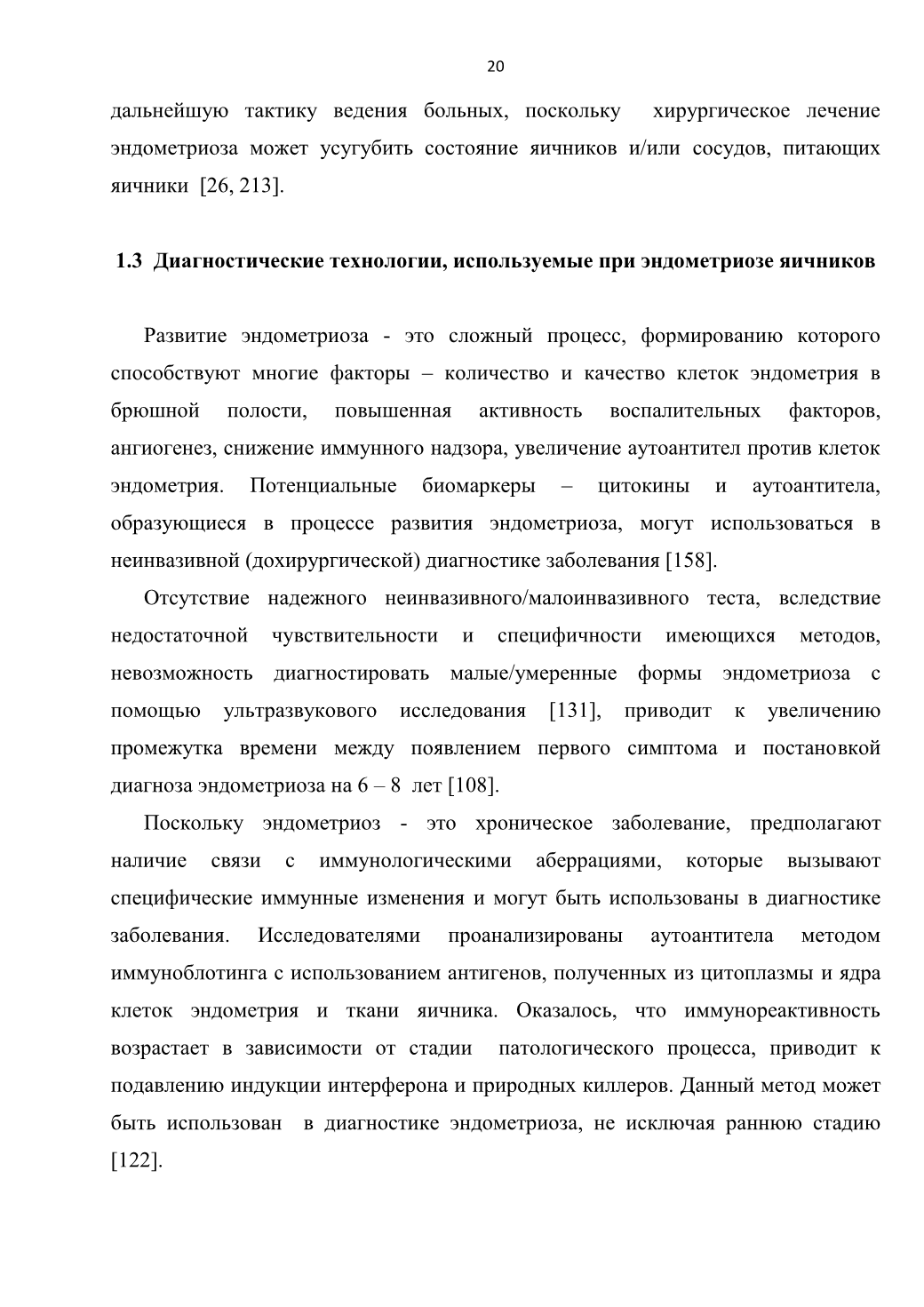 20

дальнейшую тактику ведения больных, поскольку хирургическое лечение эндометриоза может усугубить состояние яичников и/или сосудов, питающих яичники [26, 213].

1.3 Диагностические технологии, используемые при эндометриозе яичников

Развитие эндометриоза - это сложный процесс, формированию которого способствуют многие факторы – количество и качество клеток эндометрия в брюшной полости, повышенная активность воспалительных факторов, ангиогенез, снижение иммунного надзора, увеличение аутоантител против клеток эндометрия. Потенциальные биомаркеры – цитокины и аутоантитела, образующиеся в процессе развития эндометриоза, могут использоваться в неинвазивной (дохирургической) диагностике заболевания [158].

Отсутствие надежного неинвазивного/малоинвазивного теста, вследствие недостаточной чувствительности и специфичности имеющихся методов, невозможность диагностировать малые/умеренные формы эндометриоза с помощью ультразвукового исследования [131], приводит к увеличению промежутка времени между появлением первого симптома и постановкой диагноза эндометриоза на 6 – 8 лет [108].

Поскольку эндометриоз - это хроническое заболевание, предполагают наличие связи с иммунологическими аберрациями, которые вызывают специфические иммунные изменения и могут быть использованы в диагностике заболевания. Исследователями проанализированы аутоантитела методом иммуноблотинга с использованием антигенов, полученных из цитоплазмы и ядра клеток эндометрия и ткани яичника. Оказалось, что иммунореактивность возрастает в зависимости от стадии патологического процесса, приводит к подавлению индукции интерферона и природных киллеров. Данный метод может быть использован в диагностике эндометриоза, не исключая раннюю стадию [122].